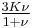 $\frac{3K\nu}{1+\nu}$